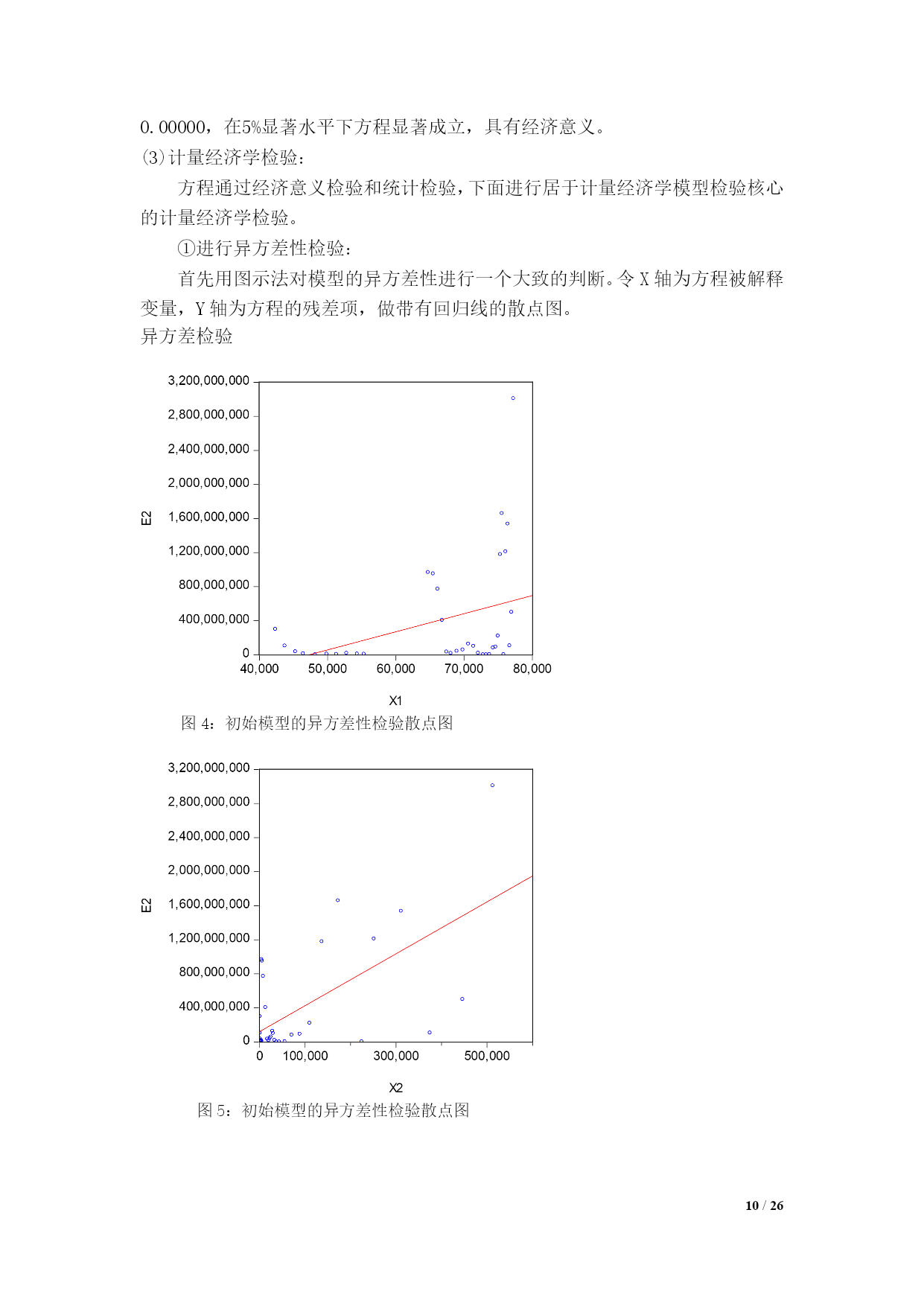 0.00000，在5%显著水平下方程显著成立，具有经济意义。
(3)计量经济学检验：

方程通过经济意义检验和统计检验，下面进行居于计量经济学模型检验核心的计量经济学检验。

①进行异方差性检验：

首先用图示法对模型的异方差性进行一个大致的判断。令 X 轴为方程被解释变量，Y 轴为方程的残差项，做带有回归线的散点图。
异方差检验

3,200,000,000
2,800,000,000
2,400,000,000
2,000,000,000
1,600,000,000
1,200,000,000
800,000,000
400,000,000
0
E2
40,000 50,000 60,000 70,000 80,000
X1

图 4：初始模型的异方差性检验散点图

3,200,000,000
2,800,000,000
2,400,000,000
2,000,000,000
1,600,000,000
1,200,000,000
800,000,000
400,000,000
0
E2
0 100,000 300,000 500,000
X2

图 5：初始模型的异方差性检验散点图

10 / 26